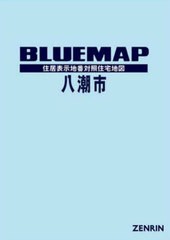 BLUEMAP
住居表示地番対照住宅地図
八潮市

ZENRIN